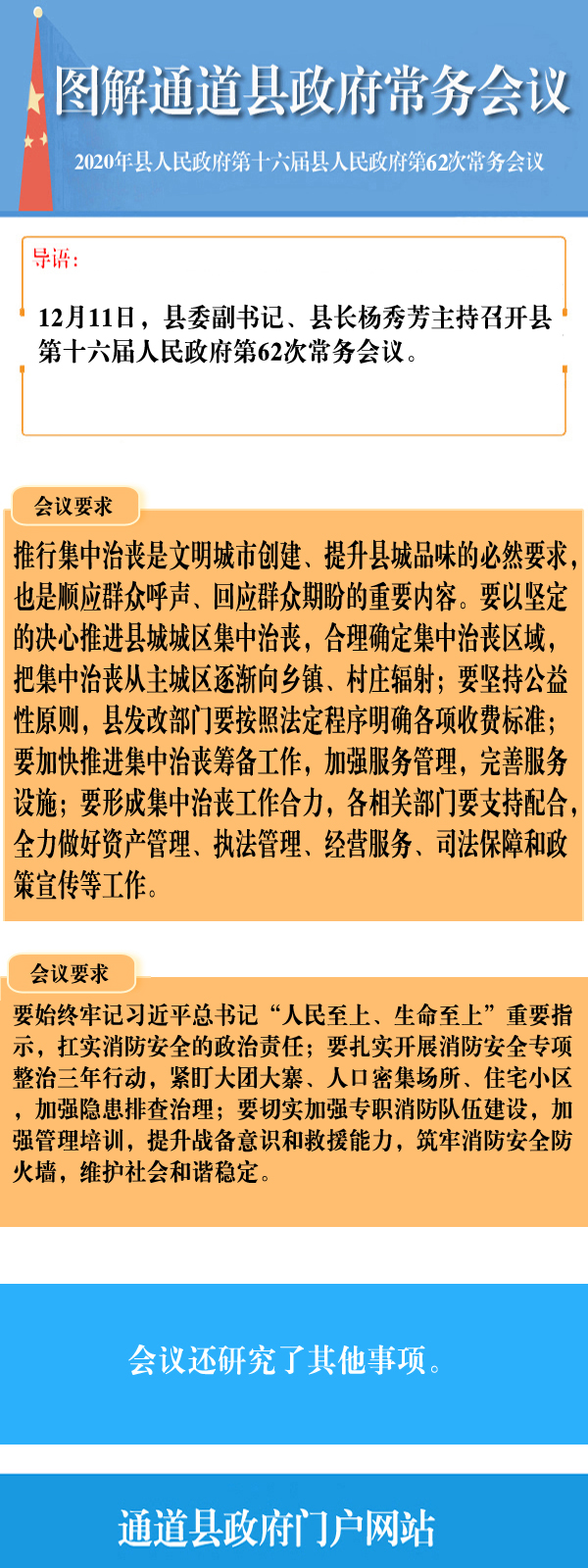 图解通道县政府常务会议

2020年县人民政府第十六届县人民政府第62次常务会议

导语：

12月11日，县委副书记、县长杨秀芳主持召开县第十六届人民政府第62次常务会议。

会议要求

推行集中治丧是文明城市创建、提升县城品味的必然要求，也是顺应群众呼声、回应群众期盼的重要内容。要以坚定的决心推进县城城区集中治丧，合理确定集中治丧区域，把集中治丧从主城区逐渐向乡镇、村庄辐射；要坚持公益性原则，县发改部门要按照法定程序明确各项收费标准；要加快推进集中治丧筹备工作，加强服务管理，完善服务设施；要形成集中治丧工作合力，各相关部门要支持配合，全力做好资产管理、执法管理、经营服务、司法保障和政策宣传等工作。

会议要求

要始终牢记习近平总书记“人民至上、生命至上”重要指示，扛实消防安全的政治责任；要扎实开展消防安全专项整治三年行动，紧盯大团大寨、人口密集场所、住宅小区，加强隐患排查治理；要切实加强专职消防队伍建设，加强管理培训，提升战备意识和救援能力，筑牢消防安全防火墙，维护社会和谐稳定。

会议还研究了其他事项。

通道县政府门户网站